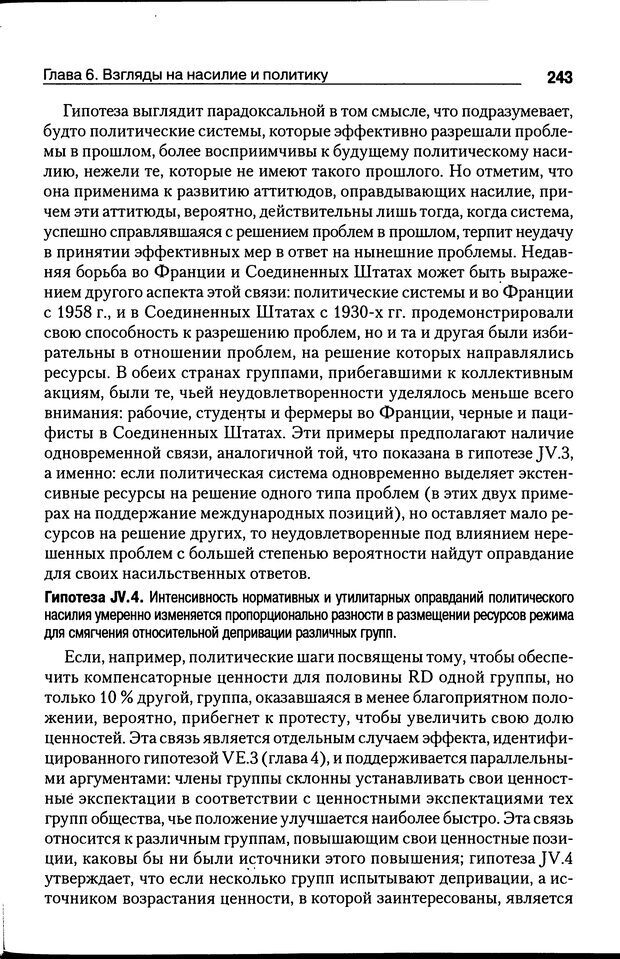 Глава 6. Взгляды на насилие и политику 243

Гипотеза выглядит парадоксальной в том смысле, что подразумевает, будто политические системы, которые эффективно разрешали проблемы в прошлом, более восприимчивы к будущему политическому насилию, нежели те, которые не имеют такого прошлого. Но отметим, что она применима к развитию аттитюдов, оправдывающих насилие, причем эти аттитюды, вероятно, действительны лишь тогда, когда система, успешно справлявшаяся с решением проблем в прошлом, терпит неудачу в принятии эффективных мер в ответ на нынешние проблемы. Недавняя борьба во Франции и Соединенных Штатах может быть выражением другого аспекта этой связи: политические системы и во Франции с 1958 г., и в Соединенных Штатах с 1930-х гг. продемонстрировали свою способность к разрешению проблем, но и та и другая были избирательны в отношении проблем, на решение которых направлялись ресурсы. В обеих странах группами, прибегавшими к коллективным акциям, были те, чьей неудовлетворенности уделялось меньше всего внимания: рабочие, студенты и фермеры во Франции, черные и пацифисты в Соединенных Штатах. Эти примеры предполагают наличие одновременной связи, аналогичной той, что показана в гипотезе JV.3, а именно: если политическая система одновременно выделяет экстенсивные ресурсы на решение одного типа проблем (в этих двух примерах на поддержание международных позиций), но оставляет мало ресурсов на решение других, то неудовлетворенные под влиянием нерешенных проблем с большей степенью вероятности найдут оправдание для своих насильственных ответов.

Гипотеза JV.4. Интенсивность нормативных и утилитарных оправданий политического насилия умеренно изменяется пропорционально разности в размещении ресурсов режима для смягчения относительной депривации различных групп.

Если, например, политические шаги посвящены тому, чтобы обеспечить компенсаторные ценности для половины RD одной группы, но только 10 % другой, группа, оказавшаяся в менее благоприятном положении, вероятно, прибегнет к протесту, чтобы увеличить свою долю ценностей. Эта связь является отдельным случаем эффекта, идентифицированного гипотезой VE.3 (глава 4), и поддерживается параллельными аргументами: члены группы склонны устанавливать свои ценностные экспектации в соответствии с ценностными экспектациями тех групп общества, чье положение улучшается наиболее быстро. Эта связь относится к различным группам, повышающим свои ценностные позиции, каковы бы ни были источники этого повышения; гипотеза JV.4 утверждает, что если несколько групп испытывают депривации, а источником возрастания ценности, в которой заинтересованы, является